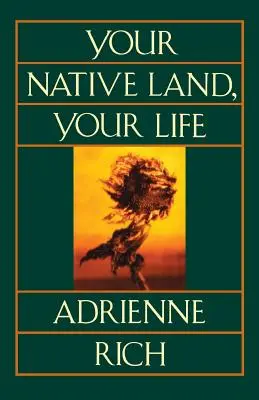 YOUR NATIVE LAND, YOUR LIFE

ADRIENNE RICH